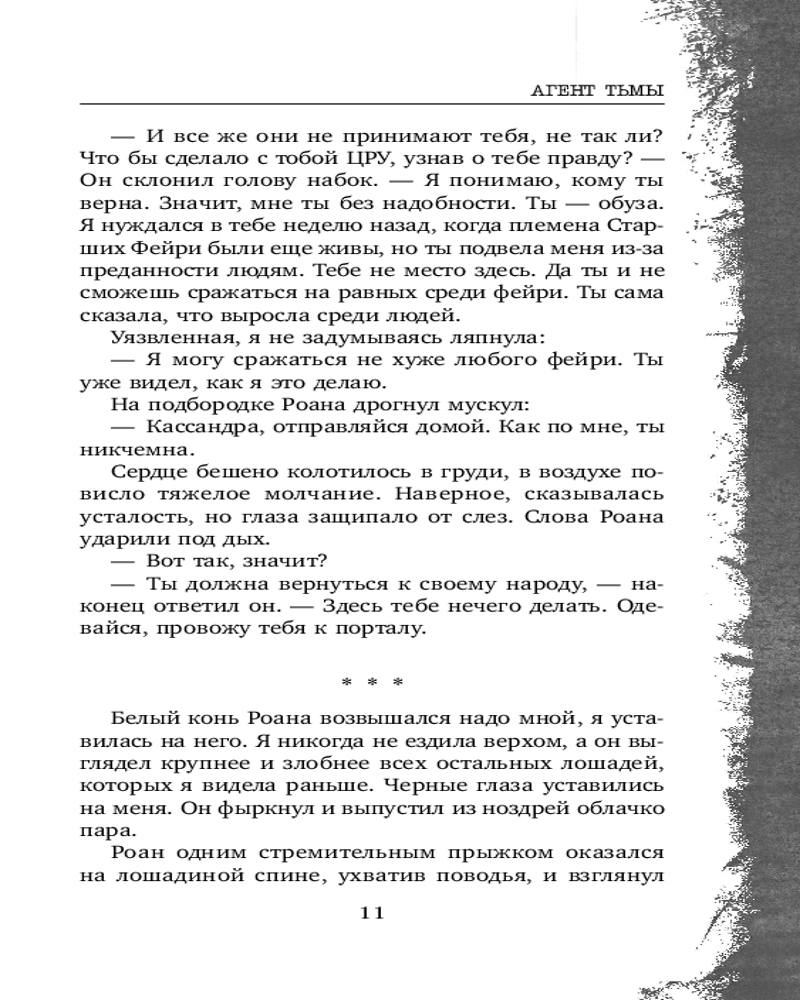 АГЕНТ ТЬМЫ

— И все же они не принимают тебя, не так ли? Что бы сделало с тобой ЦРУ, узнав о тебе правду? — Он склонил голову набок. — Я понимаю, кому ты верна. Значит, мне ты без надобности. Ты — обуза. Я нуждался в тебе неделю назад, когда племена Старших Фейри были еще живы, но ты подвела меня из-за преданности людям. Тебе не место здесь. Да ты и не сможешь сражаться на равных среди фейри. Ты сама сказала, что выросла среди людей.

Уязвленная, я не задумываясь ляпнула:

— Я могу сражаться не хуже любого фейри. Ты уже видел, как я это делаю.

На подбородке Роана дрогнул мускул:

— Кассандра, отправляйся домой. Как по мне, ты никчемна.

Сердце бешено колотилось в груди, в воздухе повисло тяжелое молчание. Наверное, сказывалась усталость, но глаза защипало от слез. Слова Роана ударили под дых.

— Вот так, значит?

— Ты должна вернуться к своему народу, — наконец ответил он. — Здесь тебе нечего делать. Одевайся, провожу тебя к порталу.

* * *

Белый конь Роана возвышался надо мной, я уставилась на него. Я никогда не ездила верхом, а он выглядел крупнее и злобнее всех остальных лошадей, которых я видела раньше. Черные глаза уставились на меня. Он фыркнул и выпустил из ноздрей облачко пара.

Роан одним стремительным прыжком оказался на лошадиной спине, ухватив поводья, и взглянул

11